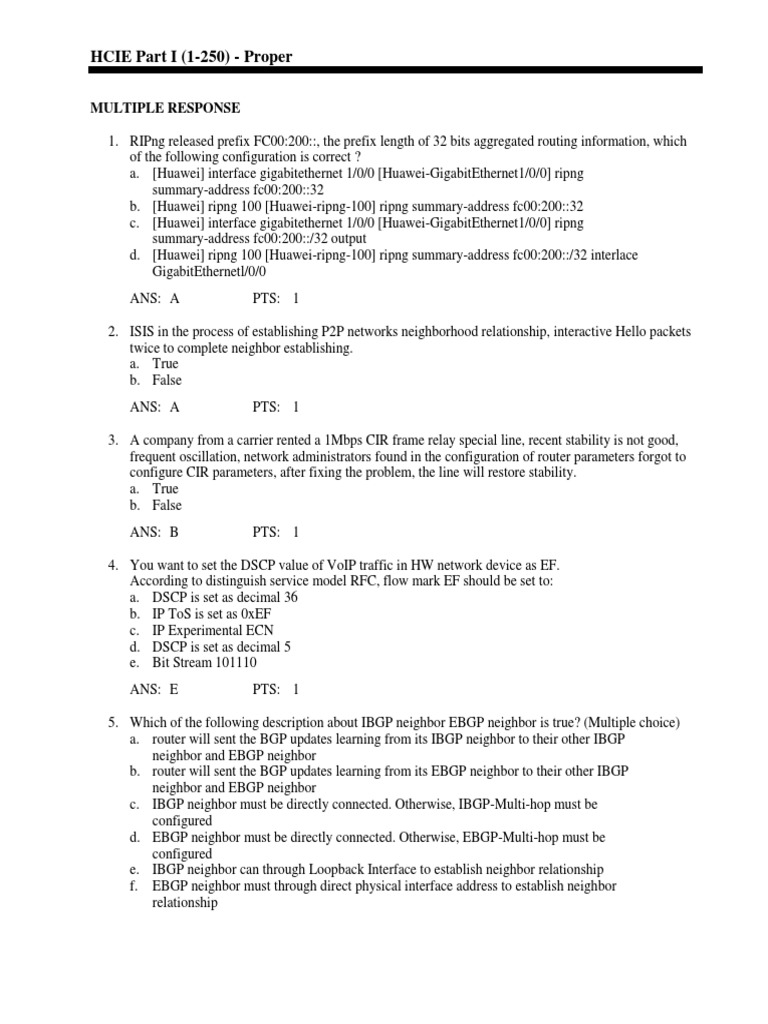 HCIE Part I (1-250) - Proper

MULTIPLE RESPONSE

1. RIPng released prefix FC00:200::, the prefix length of 32 bits aggregated routing information, which of the following configuration is correct ?
a. [Huawei] interface gigabitethernet 1/0/0 [Huawei-GigabitEthernet1/0/0] ripng summary-address fc00:200::32
b. [Huawei] ripng 100 [Huawei-ripng-100] ripng summary-address fc00:200::32
c. [Huawei] interface gigabitethernet 1/0/0 [Huawei-GigabitEthernet1/0/0] ripng summary-address fc00:200::/32 output
d. [Huawei] ripng 100 [Huawei-ripng-100] ripng summary-address fc00:200::/32 interlace GigabitEthernetl/0/0

ANS: A PTS: 1

2. ISIS in the process of establishing P2P networks neighborhood relationship, interactive Hello packets twice to complete neighbor establishing.
a. True
b. False

ANS: A PTS: 1

3. A company from a carrier rented a 1Mbps CIR frame relay special line, recent stability is not good, frequent oscillation, network administrators found in the configuration of router parameters forgot to configure CIR parameters, after fixing the problem, the line will restore stability.
a. True
b. False

ANS: B PTS: 1

4. You want to set the DSCP value of VoIP traffic in HW network device as EF.
According to distinguish service model RFC, flow mark EF should be set to:
a. DSCP is set as decimal 36
b. IP ToS is set as 0xEF
c. IP Experimental ECN
d. DSCP is set as decimal 5
e. Bit Stream 101110

ANS: E PTS: 1

5. Which of the following description about IBGP neighbor EBGP neighbor is true? (Multiple choice)
a. router will sent the BGP updates learning from its IBGP neighbor to their other IBGP neighbor and EBGP neighbor
b. router will sent the BGP updates learning from its EBGP neighbor to their other IBGP neighbor and EBGP neighbor
c. IBGP neighbor must be directly connected. Otherwise, IBGP-Multi-hop must be configured
d. EBGP neighbor must be directly connected. Otherwise, EBGP-Multi-hop must be configured
e. IBGP neighbor can through Loopback Interface to establish neighbor relationship
f. EBGP neighbor must through direct physical interface address to establish neighbor relationship